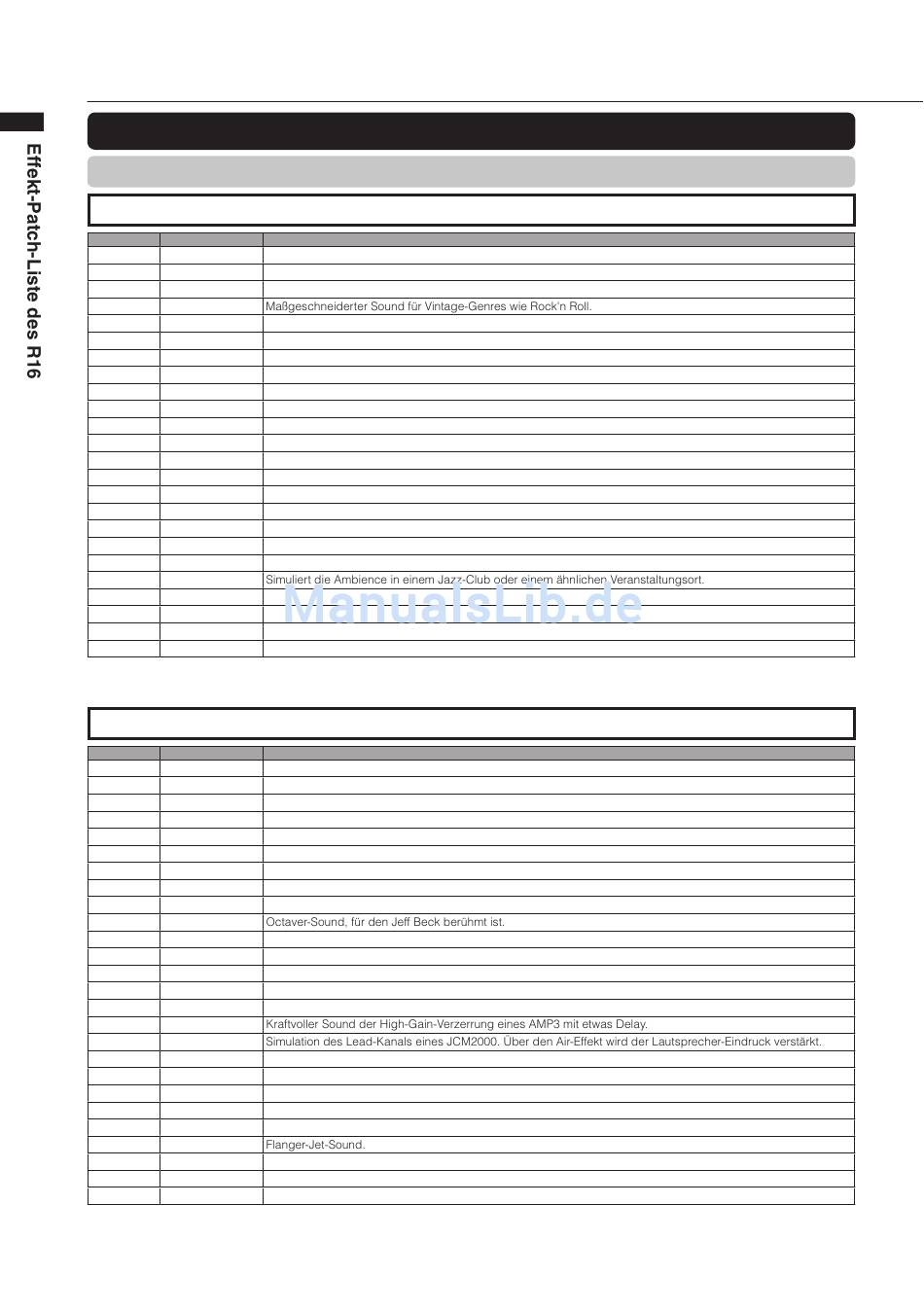 Effekt-Patch-Liste des R16

Maßgeschneiderter Sound für Vintage-Genres wie Rock'n Roll.

Simuliert die Ambience in einem Jazz-Club oder einem ähnlichen Veranstaltungsort.

Octaver-Sound, für den Jeff Beck berühmt ist.

Kraftvoller Sound der High-Gain-Verzerrung eines AMP3 mit etwas Delay.

Simulation des Lead-Kanals eines JCM2000. Über den Air-Effekt wird der Lautsprecher-Eindruck verstärkt.

Flanger-Jet-Sound.

ManualsLib.de